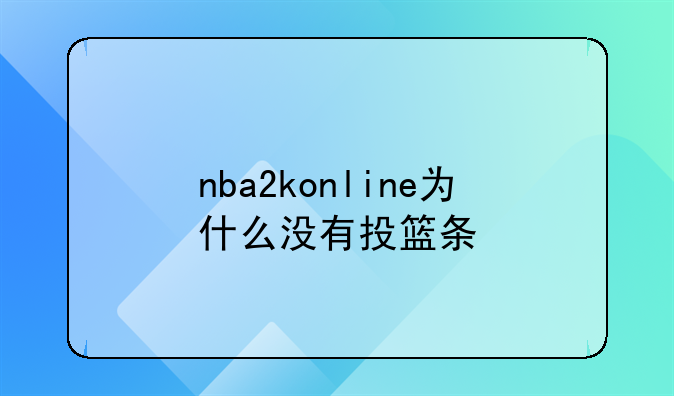 nba2konline为什么没有投篮条